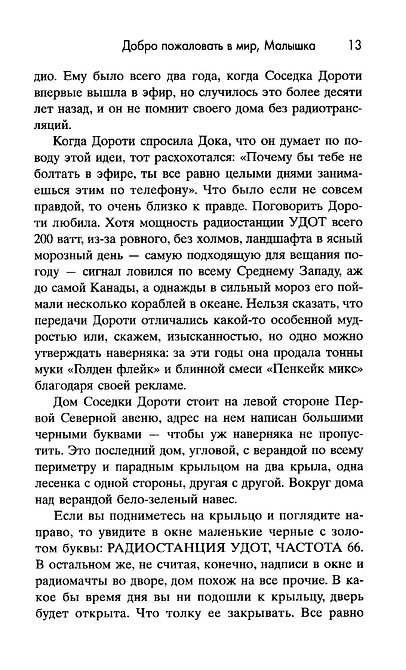 Добро пожаловать в мир, Малышка 13

дио. Ему было всего два года, когда Соседка Дороти впервые вышла в эфир, но случилось это более десяти лет назад, и он не помнит своего дома без радиотрансляций.

Когда Дороти спросила Дока, что он думает по поводу этой идеи, тот расхохотался: «Почему бы тебе не болтать в эфире, ты все равно целыми днями занимаешься этим по телефону». Что было если не совсем правдой, то очень близко к правде. Поговорить Дороти любила. Хотя мощность радиостанции УДОТ всего 200 ватт, из-за ровного, без холмов, ландшафта в ясный морозный день — самую подходящую для вещания погоду — сигнал ловился по всему Среднему Западу, аж до самой Канады, а однажды в сильный мороз его поймали несколько кораблей в океане. Нельзя сказать, что передачи Дороти отличались какой-то особенной мудростью или, скажем, изысканностью, но одно можно утверждать наверняка: за эти годы она продала тонны муки «Голден флейк» и блинной смеси «Пенкейк микс» благодаря своей рекламе.

Дом Соседки Дороти стоит на левой стороне Первой Северной авеню, адрес на нем написан большими черными буквами — чтобы уж наверняка не пропустить. Это последний дом, угловой, с верандой по всему периметру и парадным крыльцом на два крыла, одна лесенка с одной стороны, другая с другой. Вокруг дома над верандой бело-зеленый навес.

Если вы подниметесь на крыльцо и поглядите направо, то увидите в окне маленькие черные с золотом буквы: РАДИОСТАНЦИЯ УДОТ, ЧАСТОТА 66. В остальном же, не считая, конечно, надписи в окне и радиомачты во дворе, дом похож на все прочие. В какое бы время дня вы ни подошли к крыльцу, дверь будет открыта. Что толку ее закрывать. Все равно